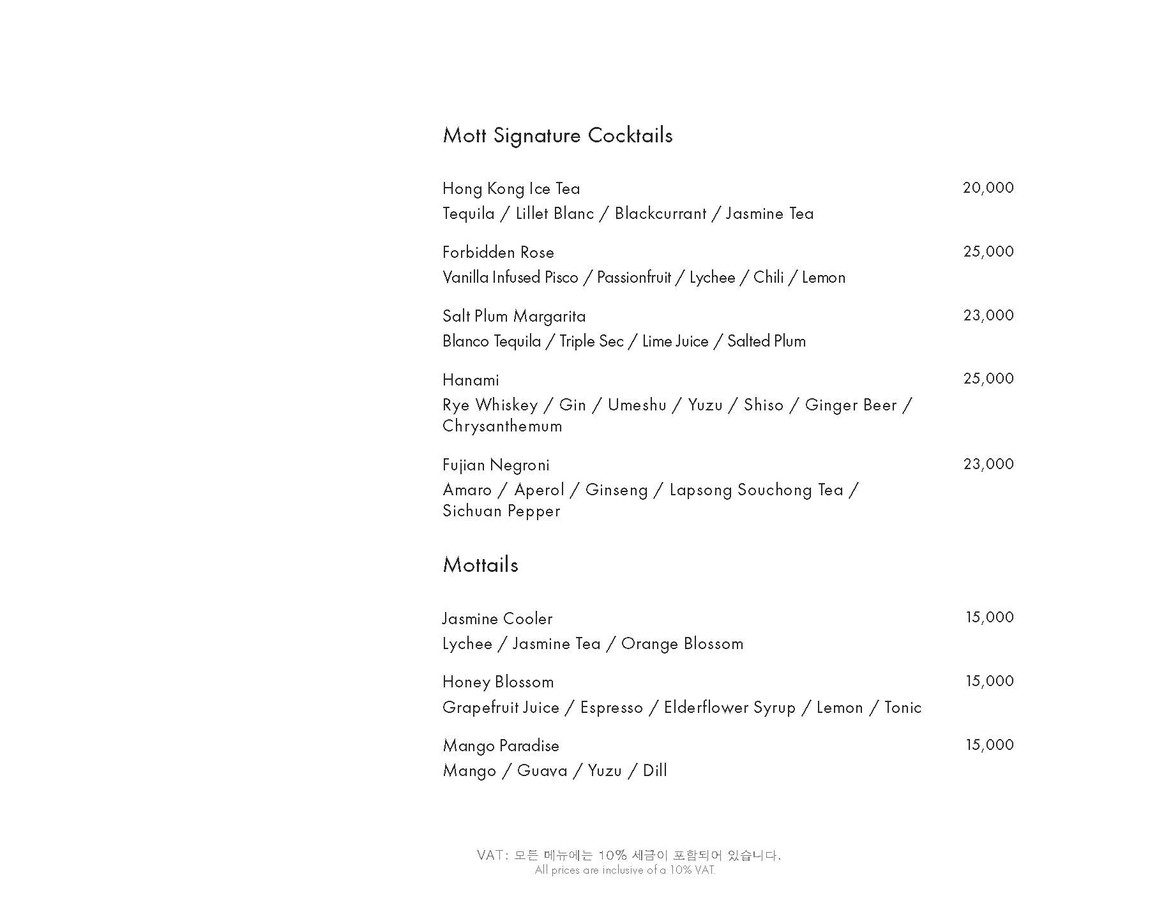 Mott Signature Cocktails

Hong Kong Ice Tea 20,000
Tequila / Lillet Blanc / Blackcurrant / Jasmine Tea

Forbidden Rose 25,000
Vanilla Infused Pisco / Passionfruit / Lychee / Chili / Lemon

Salt Plum Margarita 23,000
Blanco Tequila / Triple Sec / Lime Juice / Salted Plum

Hanami 25,000
Rye Whiskey / Gin / Umeshu / Yuzu / Shiso / Ginger Beer / Chrysanthemum

Fujian Negroni 23,000
Amaro / Aperol / Ginseng / Lapsong Souchong Tea / Sichuan Pepper

Mottails

Jasmine Cooler 15,000
Lychee / Jasmine Tea / Orange Blossom

Honey Blossom 15,000
Grapefruit Juice / Espresso / Elderflower Syrup / Lemon / Tonic

Mango Paradise 15,000
Mango / Guava / Yuzu / Dill

VAT: 모든 메뉴에는 10% 세금이 포함되어 있습니다.
All prices are inclusive of a 10% VAT.